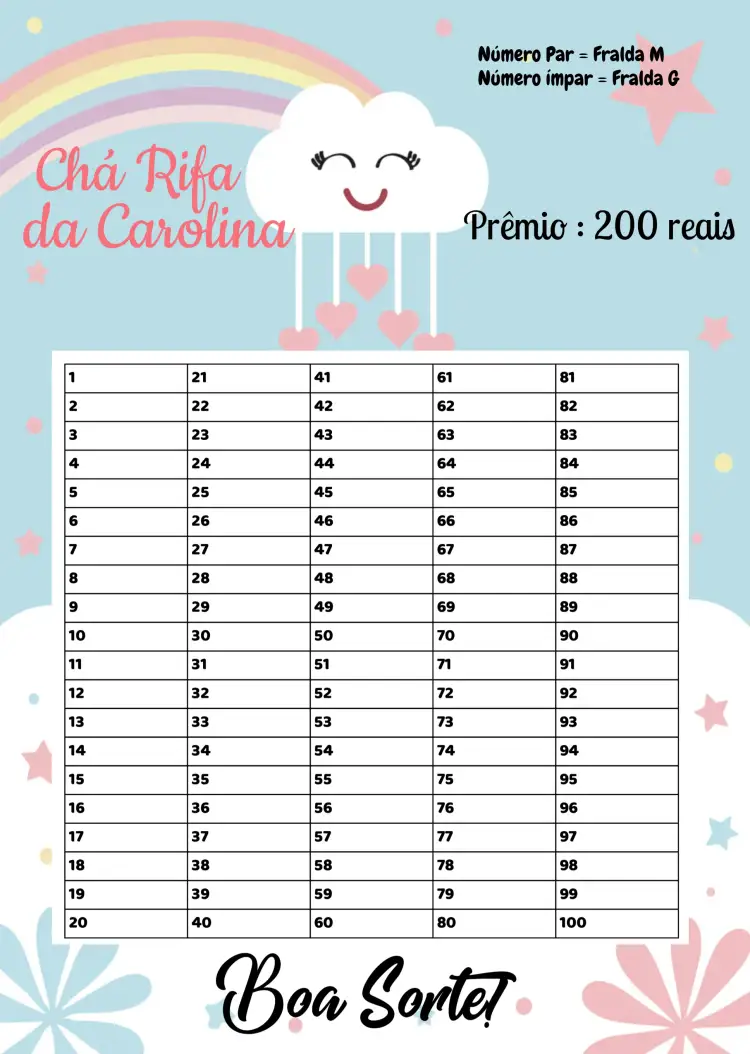 Número Par = Fralda M
Número ímpar = Fralda G

Chá Rifa da Carolina

Prêmio : 200 reais

| 1 | 21 | 41 | 61 | 81 |
|---|---|---|---|---|
| 2 | 22 | 42 | 62 | 82 |
| 3 | 23 | 43 | 63 | 83 |
| 4 | 24 | 44 | 64 | 84 |
| 5 | 25 | 45 | 65 | 85 |
| 6 | 26 | 46 | 66 | 86 |
| 7 | 27 | 47 | 67 | 87 |
| 8 | 28 | 48 | 68 | 88 |
| 9 | 29 | 49 | 69 | 89 |
| 10 | 30 | 50 | 70 | 90 |
| 11 | 31 | 51 | 71 | 91 |
| 12 | 32 | 52 | 72 | 92 |
| 13 | 33 | 53 | 73 | 93 |
| 14 | 34 | 54 | 74 | 94 |
| 15 | 35 | 55 | 75 | 95 |
| 16 | 36 | 56 | 76 | 96 |
| 17 | 37 | 57 | 77 | 97 |
| 18 | 38 | 58 | 78 | 98 |
| 19 | 39 | 59 | 79 | 99 |
| 20 | 40 | 60 | 80 | 100 |

Boa Sorte!